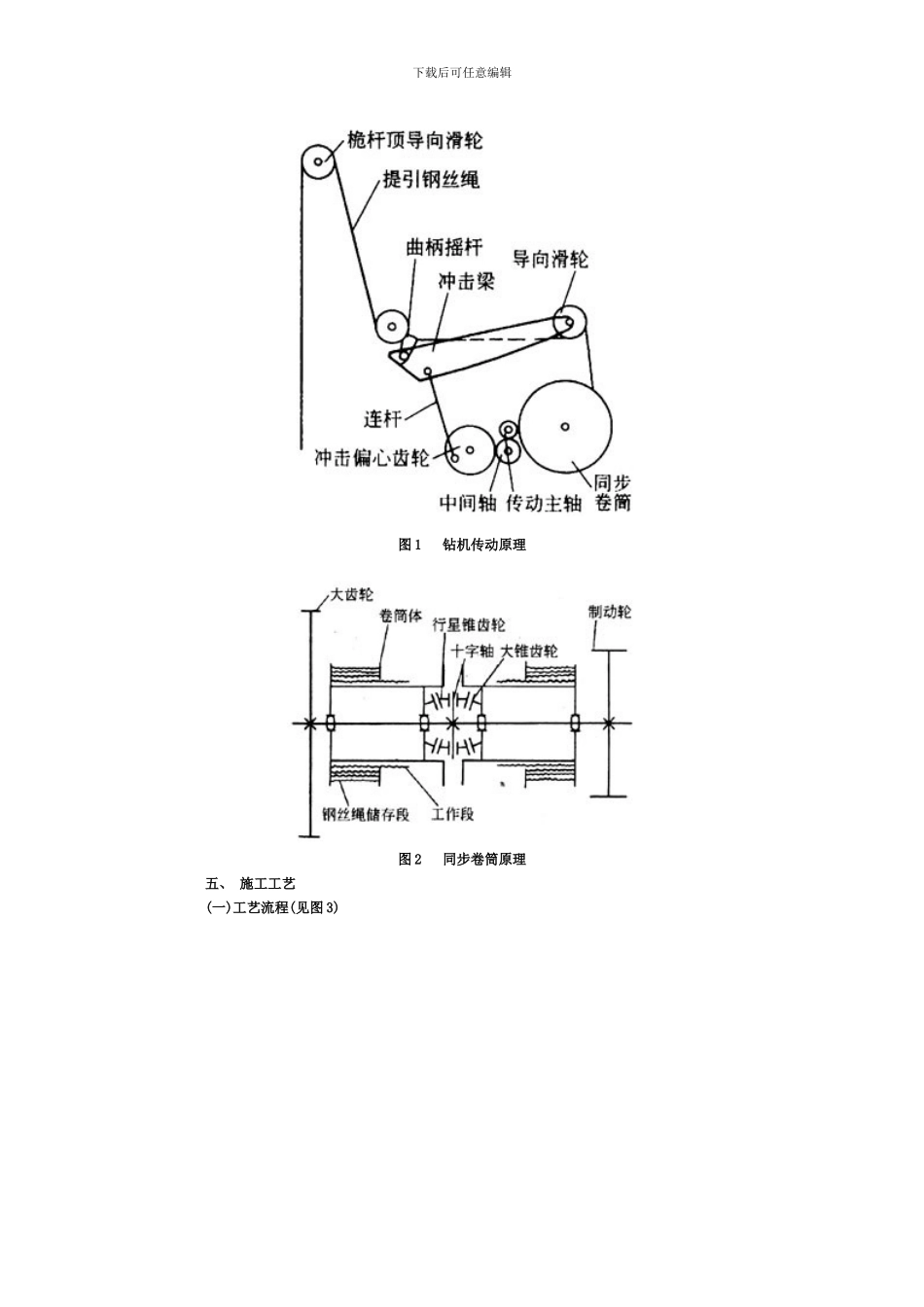 下载后可任意编辑

桅杆顶导向滑轮
提引钢丝绳
曲柄摇杆
导向滑轮
冲击梁
连杆
冲击偏心齿轮
中间轴
传动主轴
同步卷筒

图1 钻机传动原理

大齿轮
卷筒体
行星锥齿轮
十字轴
大锥齿轮
制动轮
钢丝绳储存段
工作段

图2 同步卷筒原理

五、 施工工艺

(一)工艺流程(见图3)